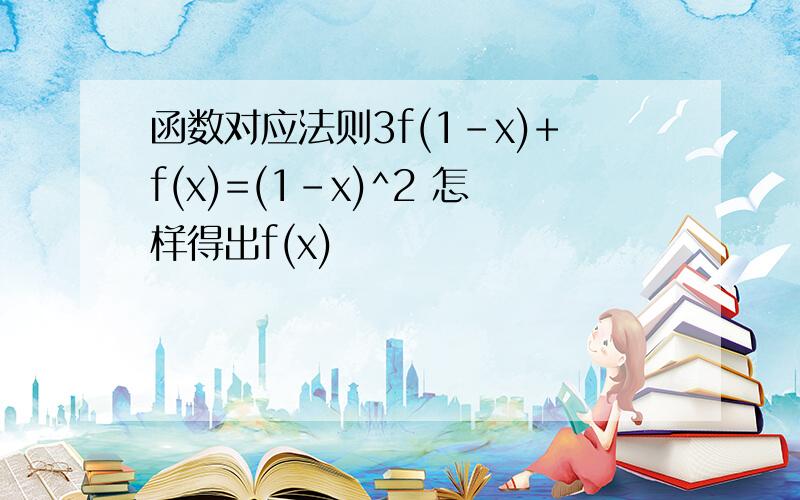 函数对应法则$3f(1-x)+f(x)=(1-x)^2$ 怎样得出$f(x)$